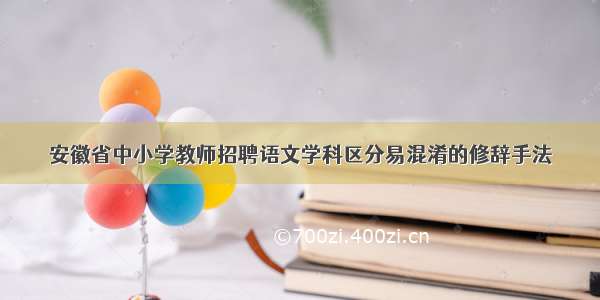 安徽省中小学教师招聘语文学科区分易混淆的修辞手法

©700zi.400zi.cn